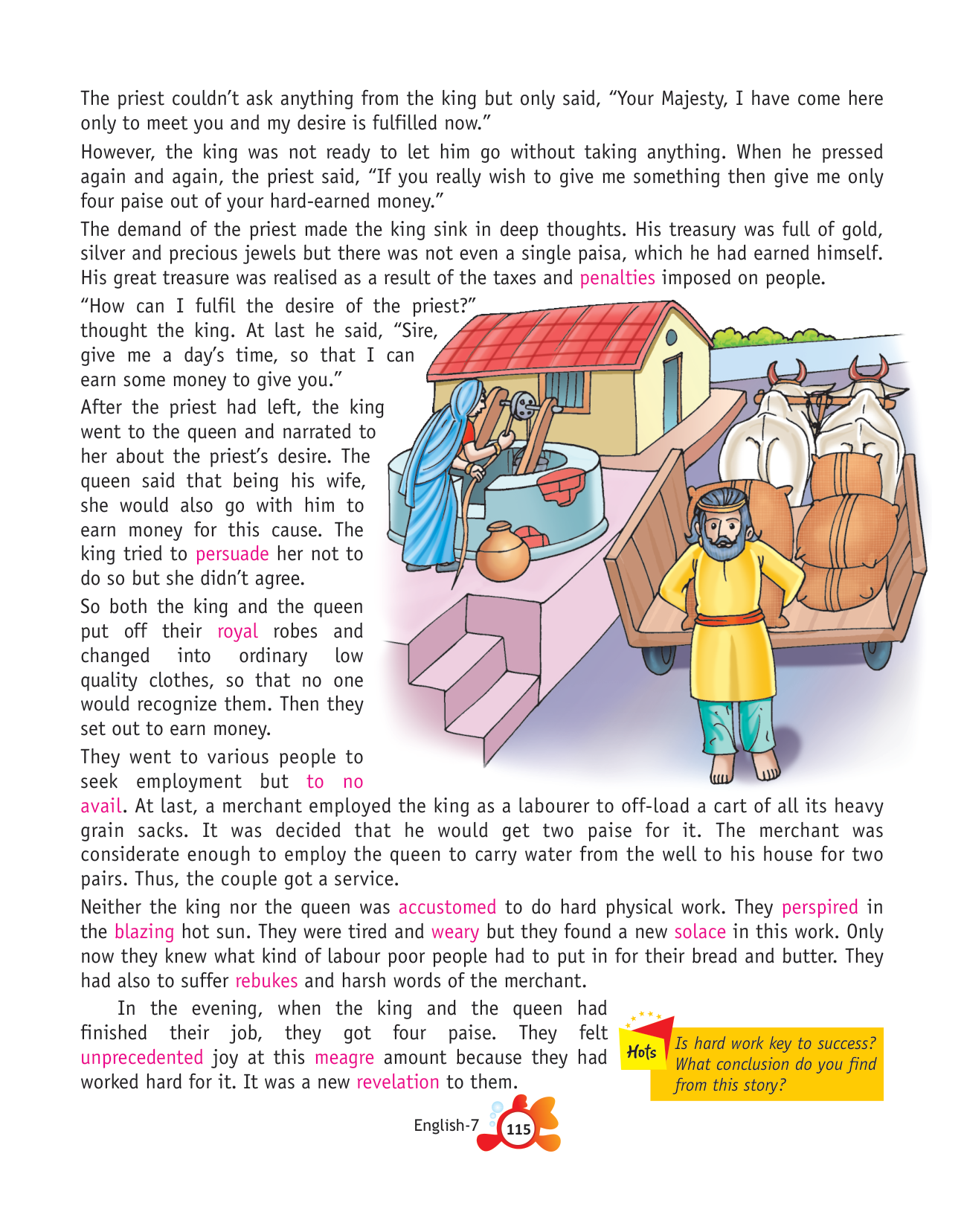 The priest couldn't ask anything from the king but only said, "Your Majesty, I have come here only to meet you and my desire is fulfilled now."

However, the king was not ready to let him go without taking anything. When he pressed again and again, the priest said, "If you really wish to give me something then give me only four paise out of your hard-earned money."

The demand of the priest made the king sink in deep thoughts. His treasury was full of gold, silver and precious jewels but there was not even a single paisa, which he had earned himself. His great treasure was realised as a result of the taxes and penalties imposed on people.

"How can I fulfil the desire of the priest?" thought the king. At last he said, "Sire, give me a day's time, so that I can earn some money to give you."

After the priest had left, the king went to the queen and narrated to her about the priest's desire. The queen said that being his wife, she would also go with him to earn money for this cause. The king tried to persuade her not to do so but she didn't agree.

So both the king and the queen put off their royal robes and changed into ordinary low quality clothes, so that no one would recognize them. Then they set out to earn money.

They went to various people to seek employment but to no avail. At last, a merchant employed the king as a labourer to off-load a cart of all its heavy grain sacks. It was decided that he would get two paise for it. The merchant was considerate enough to employ the queen to carry water from the well to his house for two pairs. Thus, the couple got a service.

Neither the king nor the queen was accustomed to do hard physical work. They perspired in the blazing hot sun. They were tired and weary but they found a new solace in this work. Only now they knew what kind of labour poor people had to put in for their bread and butter. They had also to suffer rebukes and harsh words of the merchant.

In the evening, when the king and the queen had finished their job, they got four paise. They felt unprecedented joy at this meagre amount because they had worked hard for it. It was a new revelation to them.

Hots

Is hard work key to success? What conclusion do you find from this story?

English-7 115